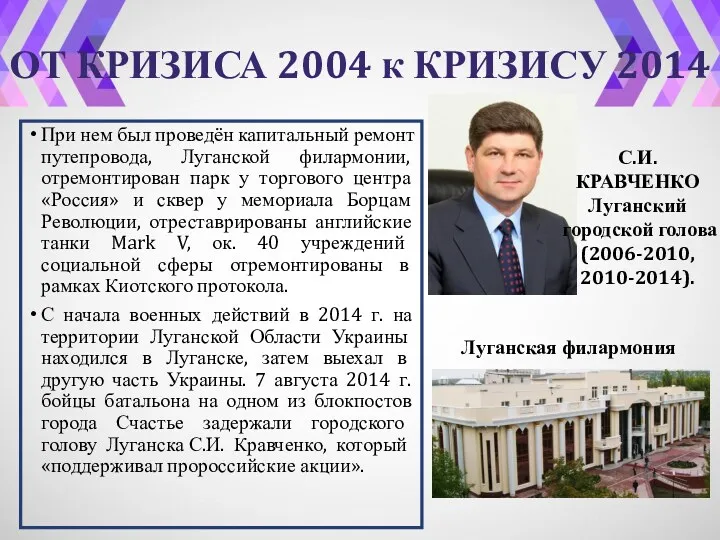 ОТ КРИЗИСА 2004 к КРИЗИСУ 2014

• При нем был проведён капитальный ремонт путепровода, Луганской филармонии, отремонтирован парк у торгового центра «Россия» и сквер у мемориала Борцам Революции, отреставрированы английские танки Mark V, ок. 40 учреждений социальной сферы отремонтированы в рамках Киотского протокола.

• С начала военных действий в 2014 г. на территории Луганской Области Украины находился в Луганске, затем выехал в другую часть Украины. 7 августа 2014 г. бойцы батальона на одном из блокпостов города Счастье задержали городского голову Луганска С.И. Кравченко, который «поддерживал пророссийские акции».

С.И. КРАВЧЕНКО Луганский городской голова (2006-2010, 2010-2014).

Луганская филармония